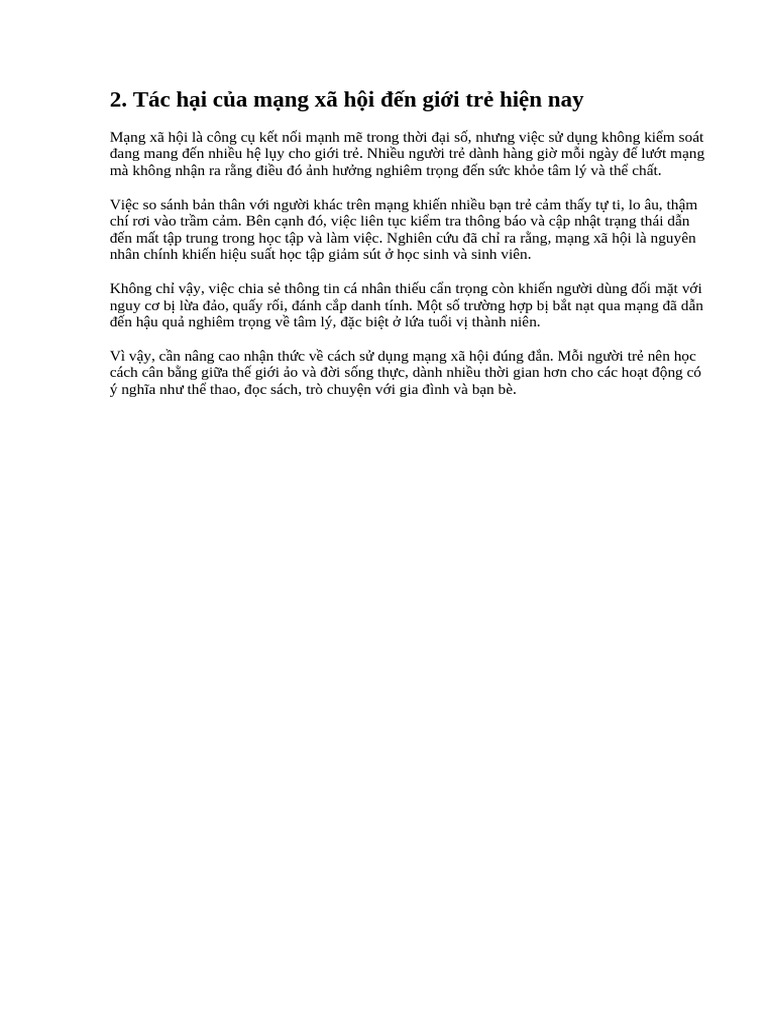 2. Tác hại của mạng xã hội đến giới trẻ hiện nay

Mạng xã hội là công cụ kết nối mạnh mẽ trong thời đại số, nhưng việc sử dụng không kiểm soát đang mang đến nhiều hệ lụy cho giới trẻ. Nhiều người trẻ dành hàng giờ mỗi ngày để lướt mạng mà không nhận ra rằng điều đó ảnh hưởng nghiêm trọng đến sức khỏe tâm lý và thể chất.

Việc so sánh bản thân với người khác trên mạng khiến nhiều bạn trẻ cảm thấy tự ti, lo âu, thậm chí rơi vào trầm cảm. Bên cạnh đó, việc liên tục kiểm tra thông báo và cập nhật trạng thái dẫn đến mất tập trung trong học tập và làm việc. Nghiên cứu đã chỉ ra rằng, mạng xã hội là nguyên nhân chính khiến hiệu suất học tập giảm sút ở học sinh và sinh viên.

Không chỉ vậy, việc chia sẻ thông tin cá nhân thiếu cẩn trọng còn khiến người dùng đối mặt với nguy cơ bị lừa đảo, quấy rối, đánh cắp danh tính. Một số trường hợp bị bắt nạt qua mạng đã dẫn đến hậu quả nghiêm trọng về tâm lý, đặc biệt ở lứa tuổi vị thành niên.

Vì vậy, cần nâng cao nhận thức về cách sử dụng mạng xã hội đúng đắn. Mỗi người trẻ nên học cách cân bằng giữa thế giới ảo và đời sống thực, dành nhiều thời gian hơn cho các hoạt động có ý nghĩa như thể thao, đọc sách, trò chuyện với gia đình và bạn bè.